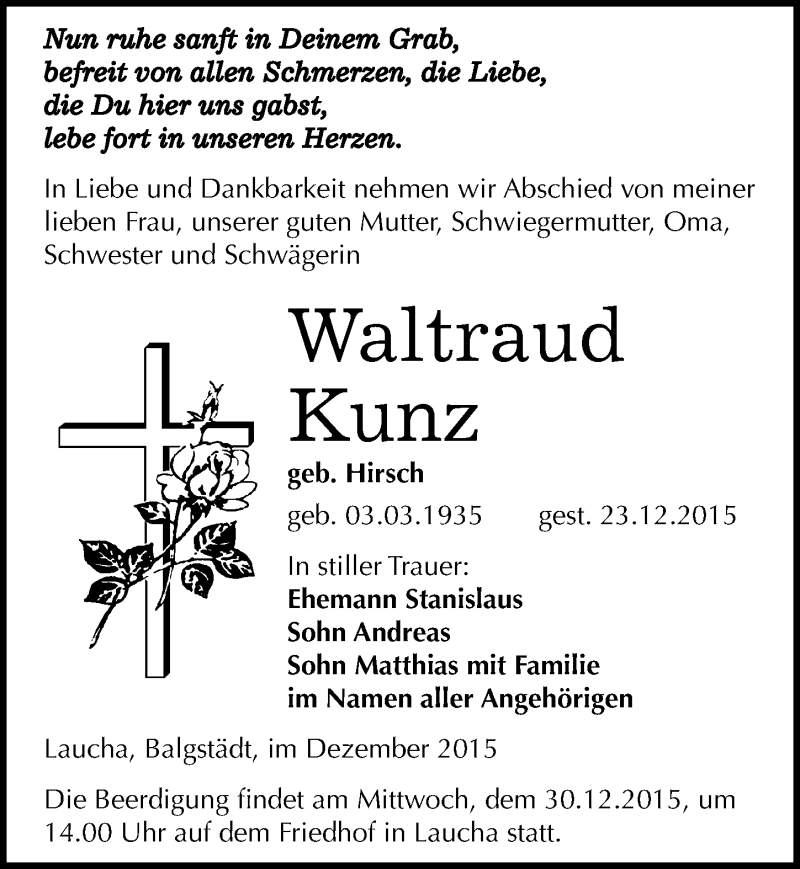 Nun ruhe sanft in Deinem Grab,
befreit von allen Schmerzen, die Liebe,
die Du hier uns gabst,
lebe fort in unseren Herzen.

In Liebe und Dankbarkeit nehmen wir Abschied von meiner lieben Frau, unserer guten Mutter, Schwiegermutter, Oma, Schwester und Schwägerin

Waltraud
Kunz

geb. Hirsch

geb. 03.03.1935 gest. 23.12.2015

In stiller Trauer:
Ehemann Stanislaus
Sohn Andreas
Sohn Matthias mit Familie
im Namen aller Angehörigen

Laucha, Balgstädt, im Dezember 2015

Die Beerdigung findet am Mittwoch, dem 30.12.2015, um 14.00 Uhr auf dem Friedhof in Laucha statt.